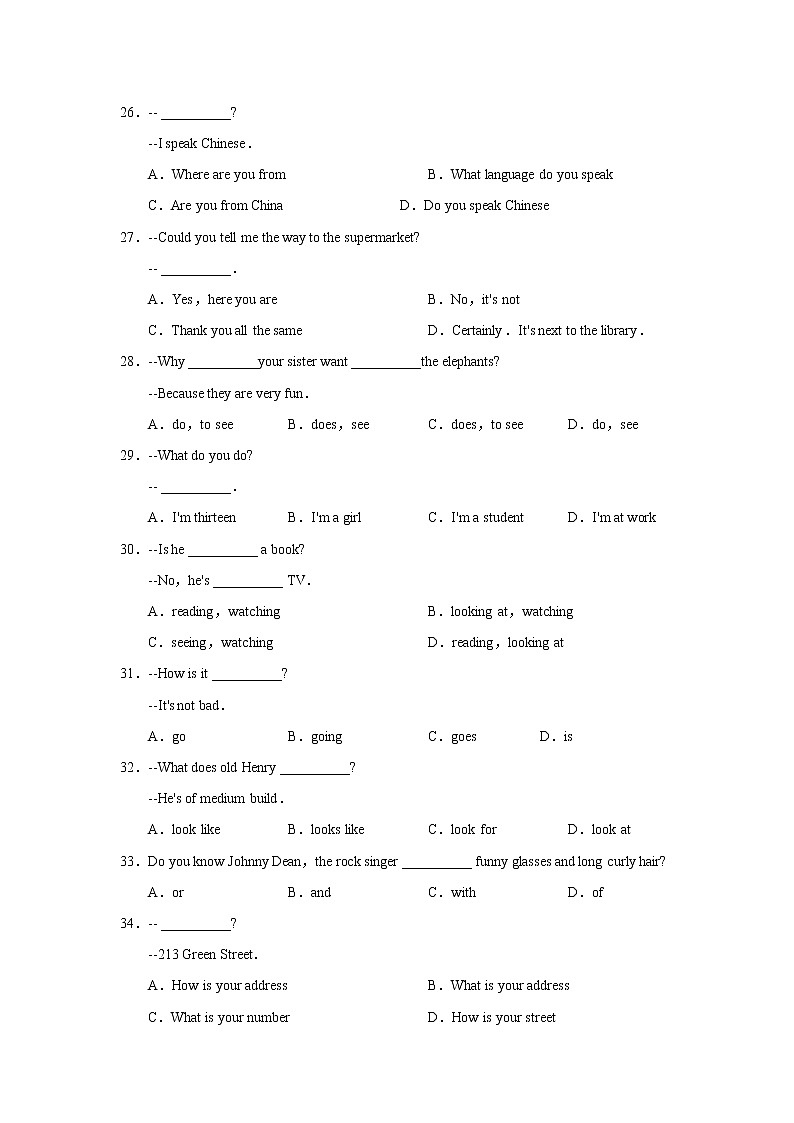 26. -- __________?

--I speak Chinese.

A. Where are you from B. What language do you speak

C. Are you from China D. Do you speak Chinese

27. --Could you tell me the way to the supermarket?

-- __________.

A. Yes, here you are B. No, it's not

C. Thank you all the same D. Certainly. It's next to the library.

28. --Why __________your sister want __________the elephants?

--Because they are very fun.

A. do, to see B. does, see C. does, to see D. do, see

29. --What do you do?

-- __________.

A. I'm thirteen B. I'm a girl C. I'm a student D. I'm at work

30. --Is he __________ a book?

--No, he's __________ TV.

A. reading, watching B. looking at, watching

C. seeing, watching D. reading, looking at

31. --How is it __________?

--It's not bad.

A. go B. going C. goes D. is

32. --What does old Henry __________?

--He's of medium build.

A. look like B. looks like C. look for D. look at

33. Do you know Johnny Dean, the rock singer __________ funny glasses and long curly hair?

A. or B. and C. with D. of

34. -- __________?

--213 Green Street.

A. How is your address B. What is your address

C. What is your number D. How is your street